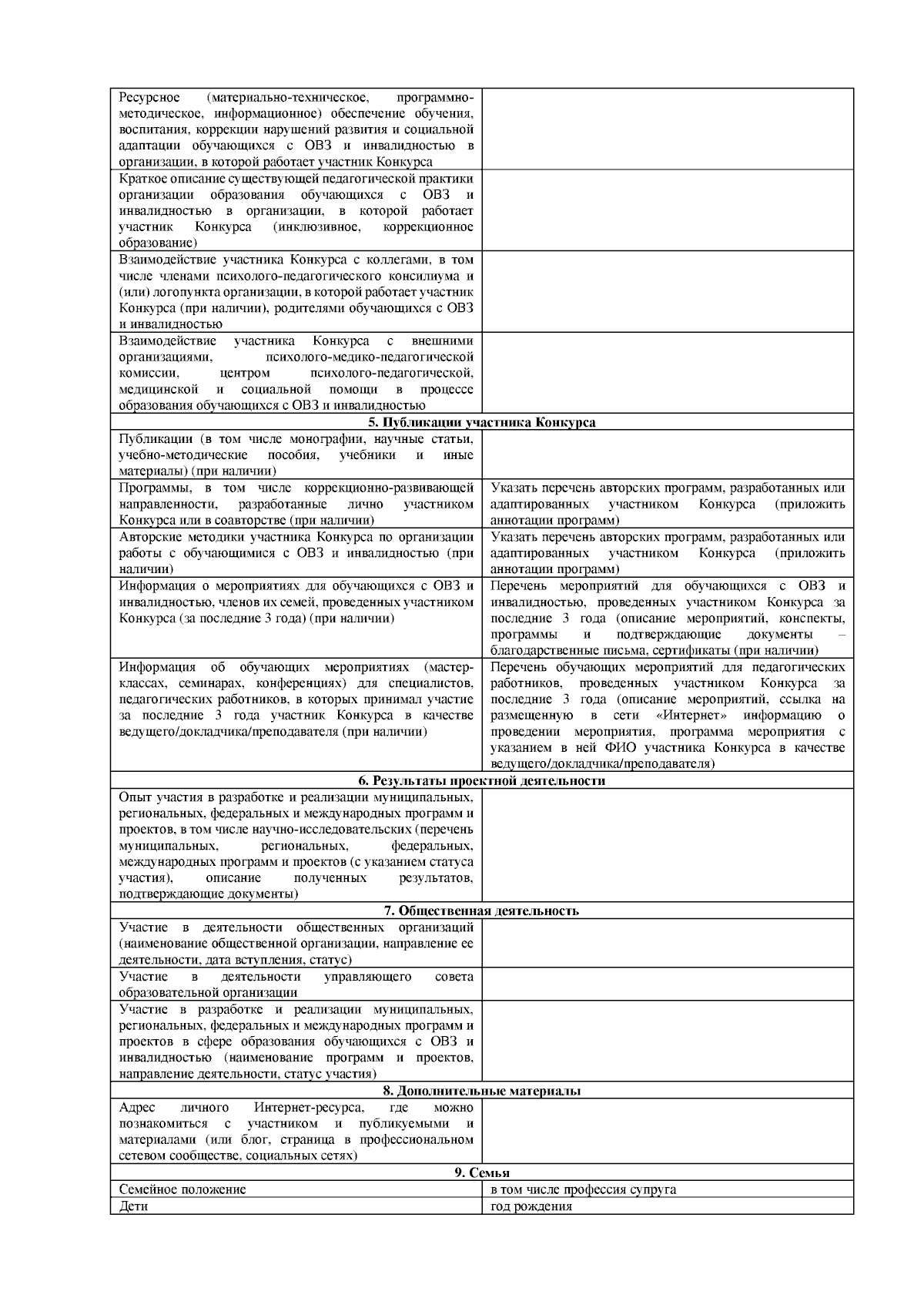 | Ресурсное (материально-техническое, программно-методическое, информационное) обеспечение обучения, воспитания, коррекции нарушений развития и социальной адаптации обучающихся с ОВЗ и инвалидностью в организации, в которой работает участник Конкурса | |
|---|---|
| Краткое описание существующей педагогической практики организации образования обучающихся с ОВЗ и инвалидностью в организации, в которой работает участник Конкурса (инклюзивное, коррекционное образование) | |
| Взаимодействие участника Конкурса с коллегами, в том числе членами психолого-педагогического консилиума и (или) логопункта организации, в которой работает участник Конкурса (при наличии), родителями обучающихся с ОВЗ и инвалидностью | |
| Взаимодействие участника Конкурса с внешними организациями, психолого-медико-педагогической комиссии, центром психолого-педагогической, медицинской и социальной помощи в процессе образования обучающихся с ОВЗ и инвалидностью | |
| 5. Публикации участника Конкурса | |
| Публикации (в том числе монографии, научные статьи, учебно-методические пособия, учебники и иные материалы) (при наличии) | |
| Программы, в том числе коррекционно-развивающей направленности, разработанные лично участником Конкурса или в соавторстве (при наличии) | Указать перечень авторских программ, разработанных или адаптированных участником Конкурса (приложить аннотации программ) |
| Авторские методики участника Конкурса по организации работы с обучающимися с ОВЗ и инвалидностью (при наличии) | Указать перечень авторских программ, разработанных или адаптированных участником Конкурса (приложить аннотации программ) |
| Информация о мероприятиях для обучающихся с ОВЗ и инвалидностью, членов их семей, проведенных участником Конкурса (за последние 3 года) (при наличии) | Перечень мероприятий для обучающихся с ОВЗ и инвалидностью, проведенных участником Конкурса за последние 3 года (описание мероприятий, конспекты, программы и подтверждающие документы – благодарственные письма, сертификаты (при наличии) |
| Информация об обучающих мероприятиях (мастер-классах, семинарах, конференциях) для специалистов, педагогических работников, в которых принимал участие за последние 3 года участник Конкурса в качестве ведущего/докладчика/преподавателя (при наличии) | Перечень обучающих мероприятий для педагогических работников, проведенных участником Конкурса за последние 3 года (описание мероприятий, ссылка на размещенную в сети «Интернет» информацию о проведении мероприятия, программа мероприятия с указанием в ней ФИО участника Конкурса в качестве ведущего/докладчика/преподавателя) |
| 6. Результаты проектной деятельности | |
| Опыт участия в разработке и реализации муниципальных, региональных, федеральных и международных программ и проектов, в том числе научно-исследовательских (перечень муниципальных, региональных, федеральных, международных программ и проектов (с указанием статуса участия), описание полученных результатов, подтверждающие документы) | |
| 7. Общественная деятельность | |
| Участие в деятельности общественных организаций (наименование общественной организации, направление ее деятельности, дата вступления, статус) | |
| Участие в деятельности управляющего совета образовательной организации | |
| Участие в разработке и реализации муниципальных, региональных, федеральных и международных программ и проектов в сфере образования обучающихся с ОВЗ и инвалидностью (наименование программ и проектов, направление деятельности, статус участия) | |
| 8. Дополнительные материалы | |
| Адрес личного Интернет-ресурса, где можно познакомиться с участником и публикуемыми и материалами (или блог, страница в профессиональном сетевом сообществе, социальных сетях) | |
| 9. Семья | |
| Семейное положение | в том числе профессия супруга |
| Дети | год рождения |